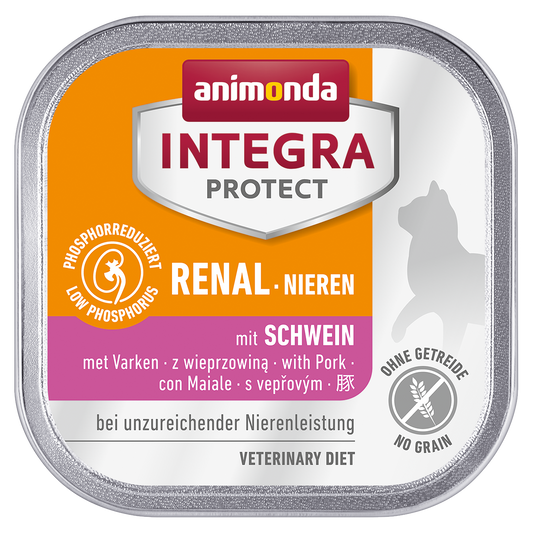 animonda
INTEGRA
PROTECT

PHOSPHORREDUZIERT
LOW PHOSPHORUS

RENAL · NIEREN

mit SCHWEIN
met Varken · z wieprzowiną · with Pork · con Maiale · s vepřovým · 豚

OHNE GETREIDE
NO GRAIN

bei unzureichender Nierenleistung

VETERINARY DIET